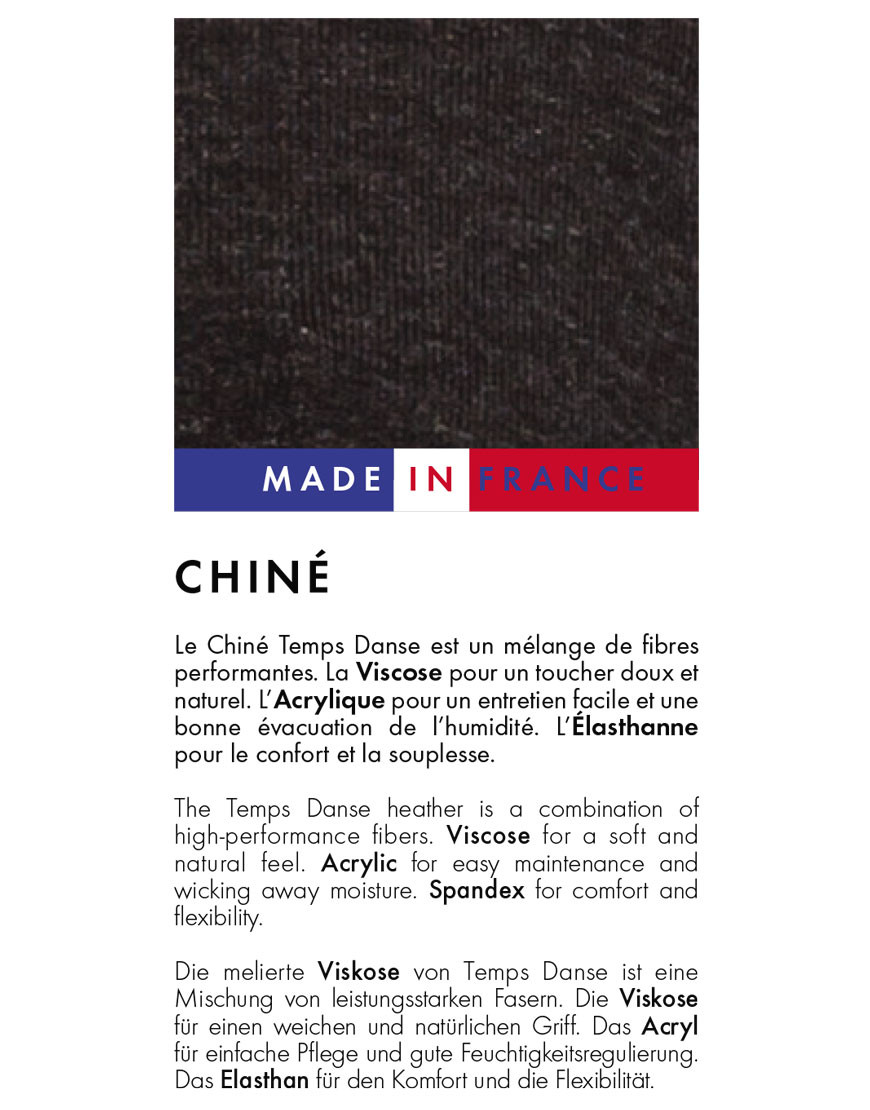 MADE IN FRANCE

CHINÉ

Le Chiné Temps Danse est un mélange de fibres performantes. La Viscose pour un toucher doux et naturel. L'Acrylique pour un entretien facile et une bonne évacuation de l'humidité. L'Élasthanne pour le confort et la souplesse.

The Temps Danse heather is a combination of high-performance fibers. Viscose for a soft and natural feel. Acrylic for easy maintenance and wicking away moisture. Spandex for comfort and flexibility.

Die melierte Viskose von Temps Danse ist eine Mischung von leistungsstarken Fasern. Die Viskose für einen weichen und natürlichen Griff. Das Acryl für einfache Pflege und gute Feuchtigkeitsregulierung. Das Elasthan für den Komfort und die Flexibilität.